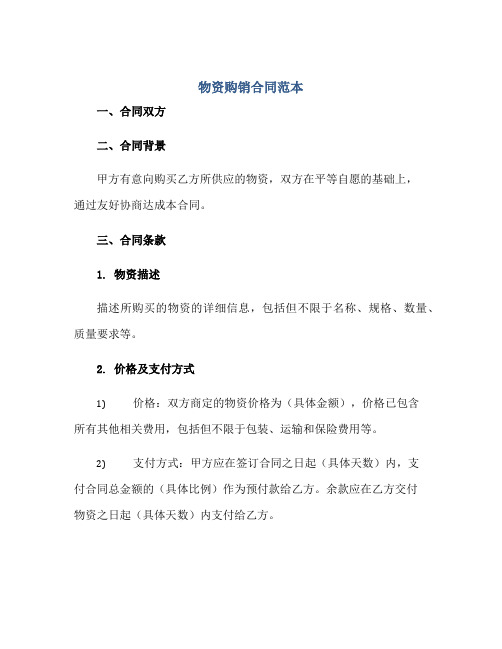 物资购销合同范本

一、合同双方

二、合同背景

甲方有意向购买乙方所供应的物资，双方在平等自愿的基础上，通过友好协商达成本合同。

三、合同条款

1. 物资描述

描述所购买的物资的详细信息，包括但不限于名称、规格、数量、质量要求等。

2. 价格及支付方式

1) 价格：双方商定的物资价格为（具体金额），价格已包含所有其他相关费用，包括但不限于包装、运输和保险费用等。

2) 支付方式：甲方应在签订合同之日起（具体天数）内，支付合同总金额的（具体比例）作为预付款给乙方。余款应在乙方交付物资之日起（具体天数）内支付给乙方。